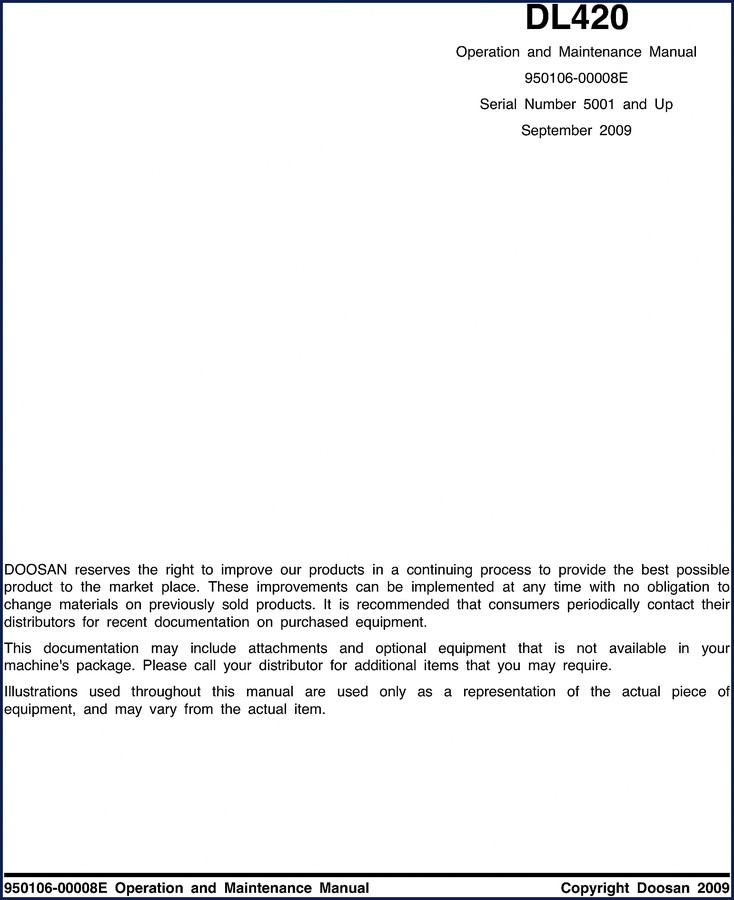 DL420

Operation and Maintenance Manual

950106-00008E

Serial Number 5001 and Up

September 2009

DOOSAN reserves the right to improve our products in a continuing process to provide the best possible product to the market place. These improvements can be implemented at any time with no obligation to change materials on previously sold products. It is recommended that consumers periodically contact their distributors for recent documentation on purchased equipment.

This documentation may include attachments and optional equipment that is not available in your machine's package. Please call your distributor for additional items that you may require.

Illustrations used throughout this manual are used only as a representation of the actual piece of equipment, and may vary from the actual item.

950106-00008E Operation and Maintenance Manual

Copyright Doosan 2009